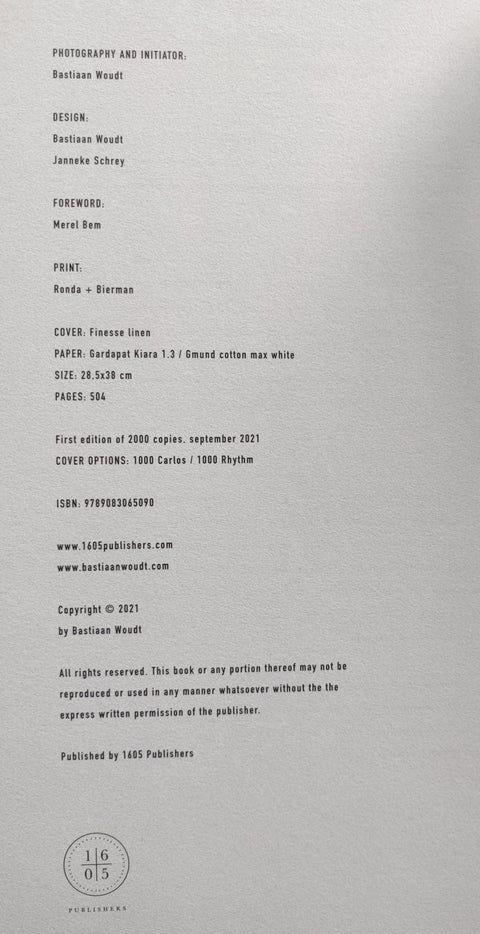 PHOTOGRAPHY AND INITIATOR:
Bastiaan Woudt

DESIGN:
Bastiaan Woudt
Janneke Schrey

FOREWORD:
Merel Bem

PRINT:
Ronda + Bierman

COVER: Finesse linen
PAPER: Gardapat Kiara 1.3 / Gmund cotton max white
SIZE: 28,5x38 cm
PAGES: 504

First edition of 2000 copies, september 2021
COVER OPTIONS: 1000 Carlos / 1000 Rhythm

ISBN: 9789083065090

www.1605publishers.com
www.bastiaanwoudt.com

Copyright © 2021
by Bastiaan Woudt

All rights reserved. This book or any portion thereof may not be reproduced or used in any manner whatsoever without the the express written permission of the publisher.

Published by 1605 Publishers

1 6
0 5

PUBLISHERS